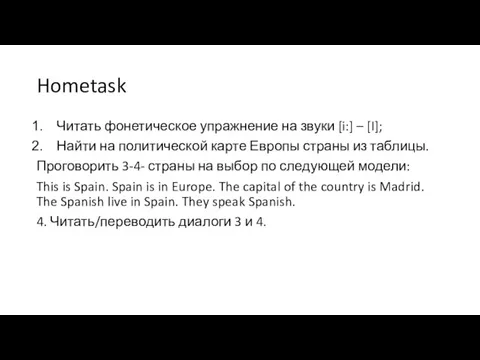 Hometask

1. Читать фонетическое упражнение на звуки [i:] – [I];
2. Найти на политической карте Европы страны из таблицы.

Проговорить 3-4- страны на выбор по следующей модели:

This is Spain. Spain is in Europe. The capital of the country is Madrid. The Spanish live in Spain. They speak Spanish.

4. Читать/переводить диалоги 3 и 4.